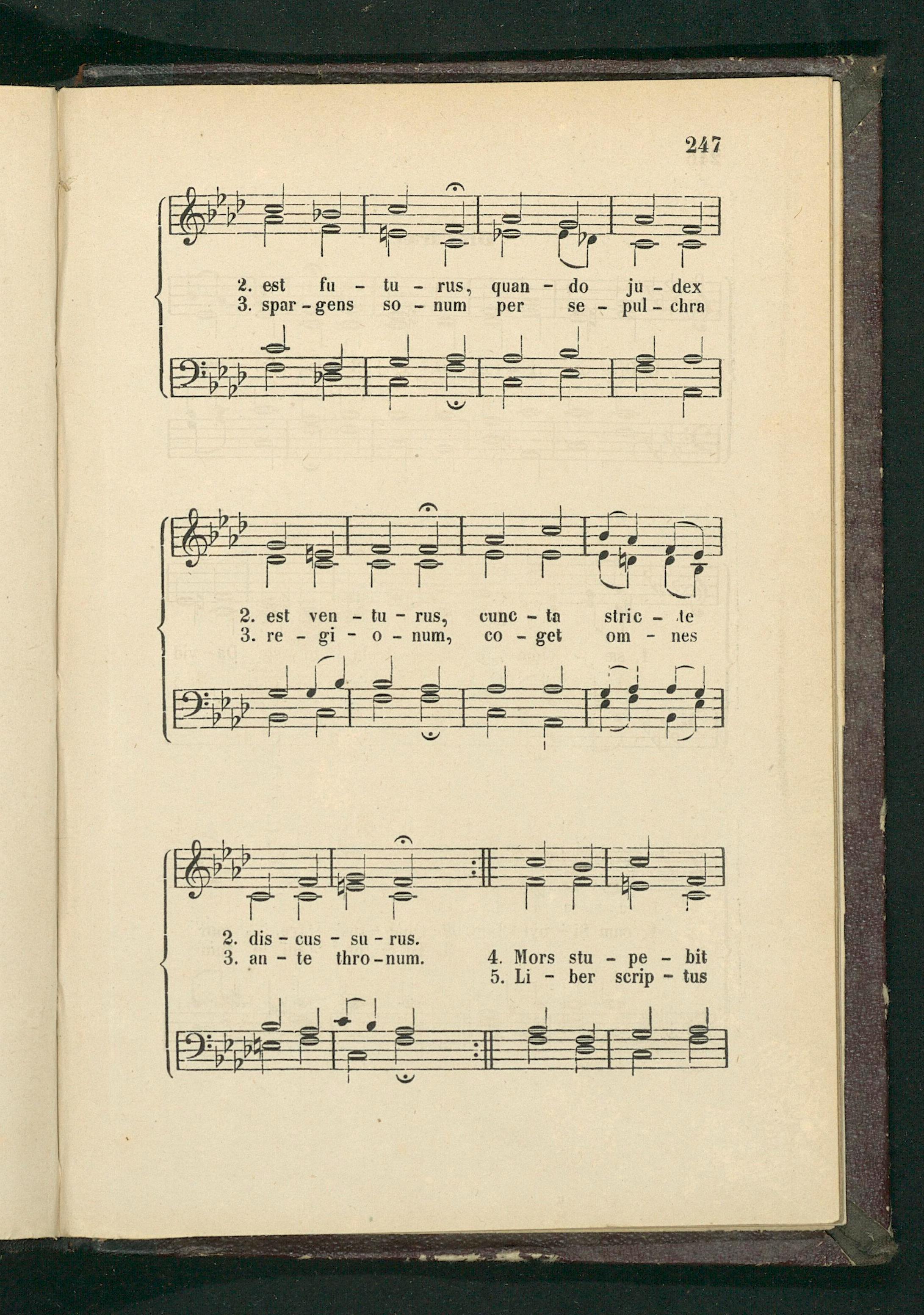 247

2. est fu - tu - rus, quan - do ju - dex
3. spar - gens so - num per se - pul - chra

2. est ven - tu - rus, cunc - ta stric - te
3. re - gi - o - num, co - get om - nes

2. dis - cus - su - rus.
3. an - te thro - num. 4. Mors stu - pe - bit
5. Li - ber scrip - tus